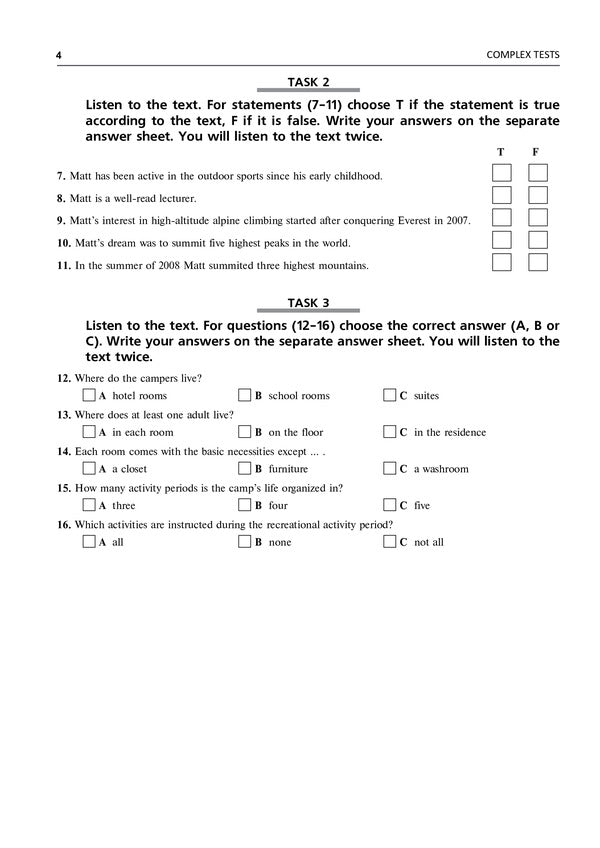 4 COMPLEX TESTS

TASK 2

Listen to the text. For statements (7–11) choose T if the statement is true according to the text, F if it is false. Write your answers on the separate answer sheet. You will listen to the text twice.

T F

7. Matt has been active in the outdoor sports since his early childhood. ☐ ☐

8. Matt is a well-read lecturer. ☐ ☐

9. Matt's interest in high-altitude alpine climbing started after conquering Everest in 2007. ☐ ☐

10. Matt's dream was to summit five highest peaks in the world. ☐ ☐

11. In the summer of 2008 Matt summited three highest mountains. ☐ ☐

TASK 3

Listen to the text. For questions (12–16) choose the correct answer (A, B or C). Write your answers on the separate answer sheet. You will listen to the text twice.

12. Where do the campers live?
☐ A hotel rooms ☐ B school rooms ☐ C suites

13. Where does at least one adult live?
☐ A in each room ☐ B on the floor ☐ C in the residence

14. Each room comes with the basic necessities except ... .
☐ A a closet ☐ B furniture ☐ C a washroom

15. How many activity periods is the camp's life organized in?
☐ A three ☐ B four ☐ C five

16. Which activities are instructed during the recreational activity period?
☐ A all ☐ B none ☐ C not all